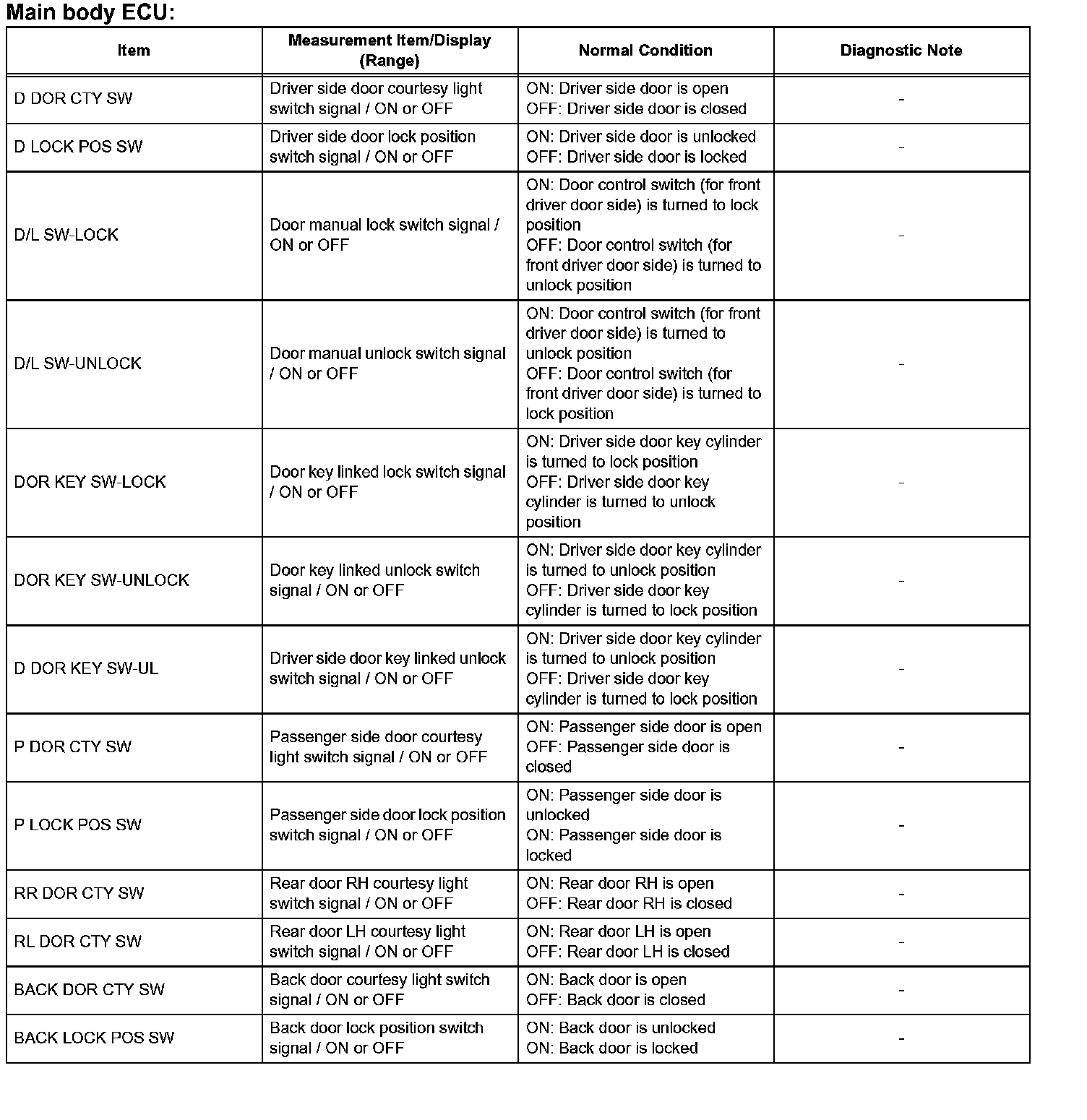 Main body ECU:

| Item | Measurement Item/Display (Range) | Normal Condition | Diagnostic Note |
|---|---|---|---|
| D DOR CTY SW | Driver side door courtesy light switch signal / ON or OFF | ON: Driver side door is open OFF: Driver side door is closed | - |
| D LOCK POS SW | Driver side door lock position switch signal / ON or OFF | ON: Driver side door is unlocked OFF: Driver side door is locked | - |
| D/L SW-LOCK | Door manual lock switch signal / ON or OFF | ON: Door control switch (for front driver door side) is turned to lock position OFF: Door control switch (for front driver door side) is turned to unlock position | - |
| D/L SW-UNLOCK | Door manual unlock switch signal / ON or OFF | ON: Door control switch (for front driver door side) is turned to unlock position OFF: Door control switch (for front driver door side) is turned to lock position | - |
| DOR KEY SW-LOCK | Door key linked lock switch signal / ON or OFF | ON: Driver side door key cylinder is turned to lock position OFF: Driver side door key cylinder is turned to unlock position | - |
| DOR KEY SW-UNLOCK | Door key linked unlock switch signal / ON or OFF | ON: Driver side door key cylinder is turned to unlock position OFF: Driver side door key cylinder is turned to lock position | - |
| D DOR KEY SW-UL | Driver side door key linked unlock switch signal / ON or OFF | ON: Driver side door key cylinder is turned to unlock position OFF: Driver side door key cylinder is turned to lock position | - |
| P DOR CTY SW | Passenger side door courtesy light switch signal / ON or OFF | ON: Passenger side door is open OFF: Passenger side door is closed | - |
| P LOCK POS SW | Passenger side door lock position switch signal / ON or OFF | ON: Passenger side door is unlocked ON: Passenger side door is locked | - |
| RR DOR CTY SW | Rear door RH courtesy light switch signal / ON or OFF | ON: Rear door RH is open OFF: Rear door RH is closed | - |
| RL DOR CTY SW | Rear door LH courtesy light switch signal / ON or OFF | ON: Rear door LH is open OFF: Rear door LH is closed | - |
| BACK DOR CTY SW | Back door courtesy light switch signal / ON or OFF | ON: Back door is open OFF: Back door is closed | - |
| BACK LOCK POS SW | Back door lock position switch signal / ON or OFF | ON: Back door is unlocked ON: Back door is locked | - |